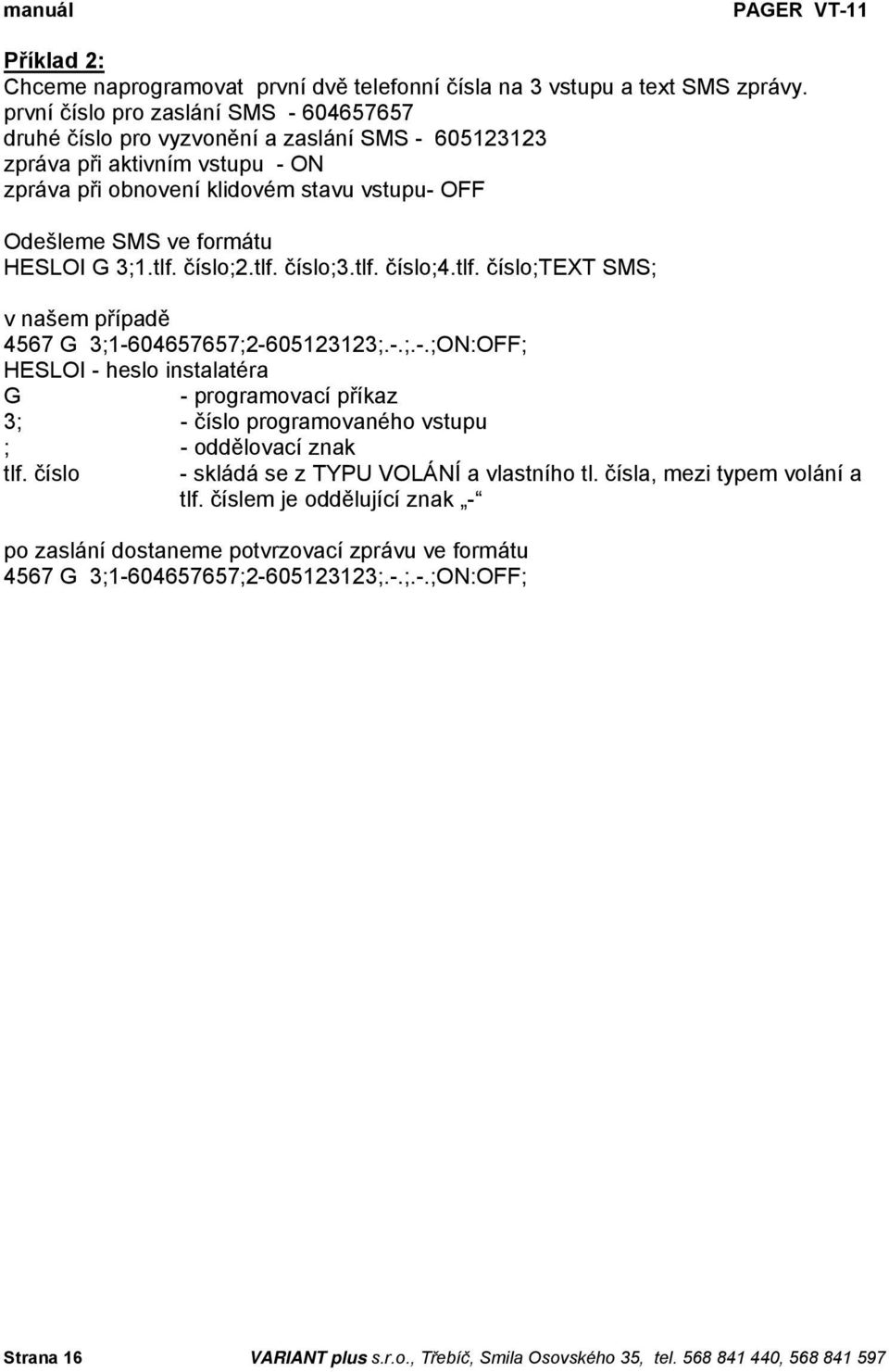 manuál PAGER VT-11

Příklad 2:
Chceme naprogramovat první dvě telefonní čísla na 3 vstupu a text SMS zprávy.
první číslo pro zaslání SMS - 604657657
druhé číslo pro vyzvonění a zaslání SMS - 605123123
zpráva při aktivním vstupu - ON
zpráva při obnovení klidovém stavu vstupu- OFF

Odešleme SMS ve formátu
HESLOI G 3;1.tlf. číslo;2.tlf. číslo;3.tlf. číslo;4.tlf. číslo;TEXT SMS;

v našem případě
4567 G 3;1-604657657;2-605123123;.-.;.-.;ON:OFF;
HESLOI - heslo instalatéra
G - programovací příkaz
3; - číslo programovaného vstupu
; - oddělovací znak
tlf. číslo - skládá se z TYPU VOLÁNÍ a vlastního tl. čísla, mezi typem volání a tlf. číslem je oddělující znak „-“

po zaslání dostaneme potvrzovací zprávu ve formátu
4567 G 3;1-604657657;2-605123123;.-.;.-.;ON:OFF;

Strana 16 VARIANT plus s.r.o., Třebíč, Smila Osovského 35, tel. 568 841 440, 568 841 597